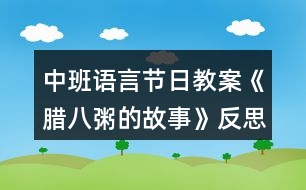 中班语言节日教案《腊八粥的故事》反思